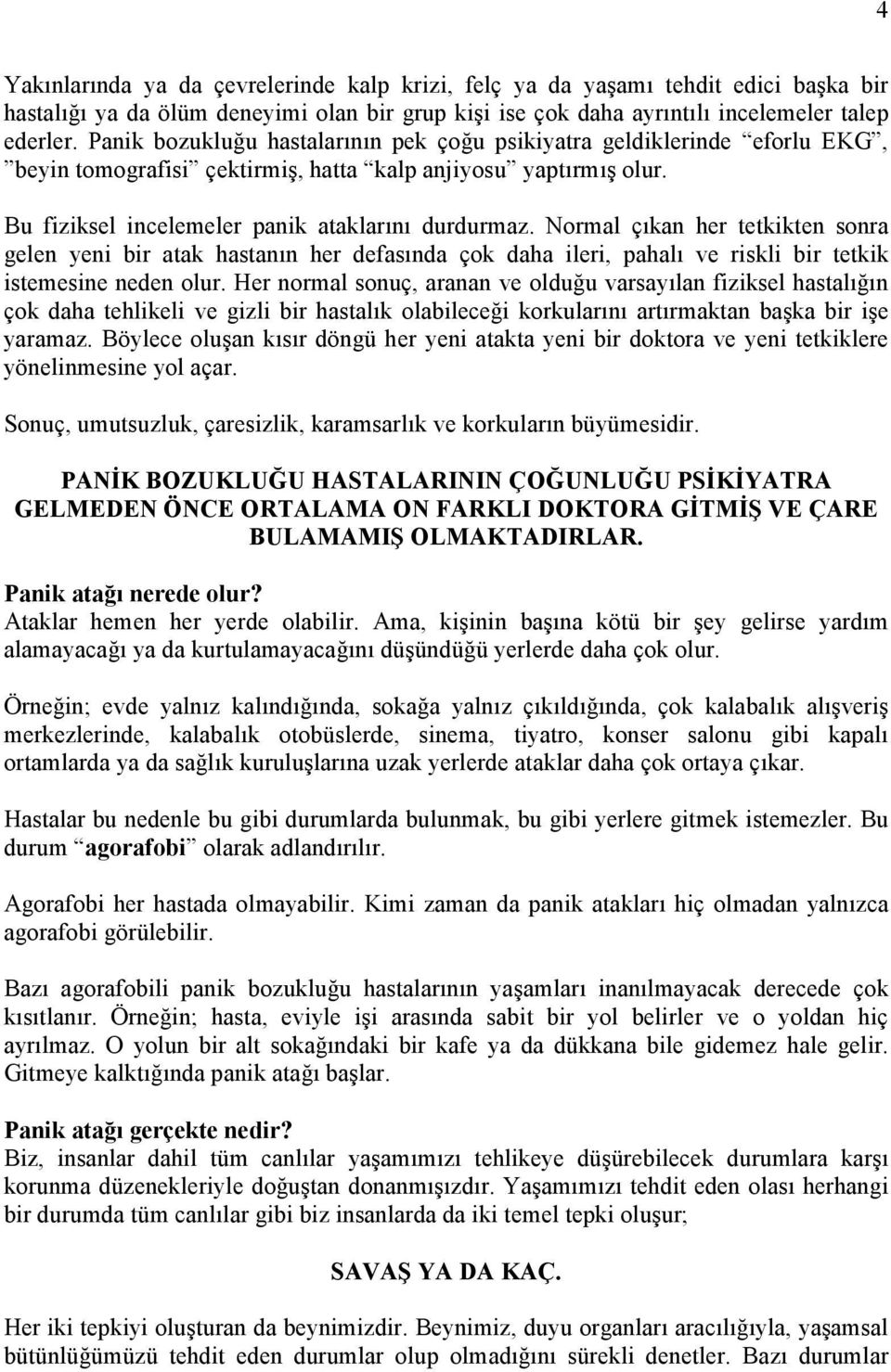 4

Yakınlarında ya da çevrelerinde kalp krizi, felç ya da yaşamı tehdit edici başka bir hastalığı ya da ölüm deneyimi olan bir grup kişi ise çok daha ayrıntılı incelemeler talep ederler. Panik bozukluğu hastalarının pek çoğu psikiyatra geldiklerinde "eforlu EKG", "beyin tomografisi" çektirmiş, hatta "kalp anjiyosu" yaptırmış olur.

Bu fiziksel incelemeler panik ataklarını durdurmaz. Normal çıkan her tetkikten sonra gelen yeni bir atak hastanın her defasında çok daha ileri, pahalı ve riskli bir tetkik istemesine neden olur. Her normal sonuç, aranan ve olduğu varsayılan fiziksel hastalığın çok daha tehlikeli ve gizli bir hastalık olabileceği korkularını artırmaktan başka bir işe yaramaz. Böylece oluşan kısır döngü her yeni atakta yeni bir doktora ve yeni tetkiklere yönelinmesine yol açar.

Sonuç, umutsuzluk, çaresizlik, karamsarlık ve korkuların büyümesidir.

PANİK BOZUKLUĞU HASTALARININ ÇOĞUNLUĞU PSİKİYATRA GELMEDEN ÖNCE ORTALAMA ON FARKLI DOKTORA GİTMİŞ VE ÇARE BULAMAMIŞ OLMAKTADIRLAR.

Panik atağı nerede olur?
Ataklar hemen her yerde olabilir. Ama, kişinin başına kötü bir şey gelirse yardım alamayacağı ya da kurtulamayacağını düşündüğü yerlerde daha çok olur.

Örneğin; evde yalnız kalındığında, sokağa yalnız çıkıldığında, çok kalabalık alışveriş merkezlerinde, kalabalık otobüslerde, sinema, tiyatro, konser salonu gibi kapalı ortamlarda ya da sağlık kuruluşlarına uzak yerlerde ataklar daha çok ortaya çıkar.

Hastalar bu nedenle bu gibi durumlarda bulunmak, bu gibi yerlere gitmek istemezler. Bu durum "agorafobi" olarak adlandırılır.

Agorafobi her hastada olmayabilir. Kimi zaman da panik atakları hiç olmadan yalnızca agorafobi görülebilir.

Bazı agorafobili panik bozukluğu hastalarının yaşamları inanılmayacak derecede çok kısıtlanır. Örneğin; hasta, eviyle işi arasında sabit bir yol belirler ve o yoldan hiç ayrılmaz. O yolun bir alt sokağındaki bir kafe ya da dükkana bile gidemez hale gelir. Gitmeye kalktığında panik atağı başlar.

Panik atağı gerçekte nedir?
Biz, insanlar dahil tüm canlılar yaşamımızı tehlikeye düşürebilecek durumlara karşı korunma düzenekleriyle doğuştan donanmışızdır. Yaşamımızı tehdit eden olası herhangi bir durumda tüm canlılar gibi biz insanlarda da iki temel tepki oluşur;

SAVAŞ YA DA KAÇ.

Her iki tepkiyi oluşturan da beynimizdir. Beynimiz, duyu organları aracılığıyla, yaşamsal bütünlüğümüzü tehdit eden durumlar olup olmadığını sürekli denetler. Bazı durumlar